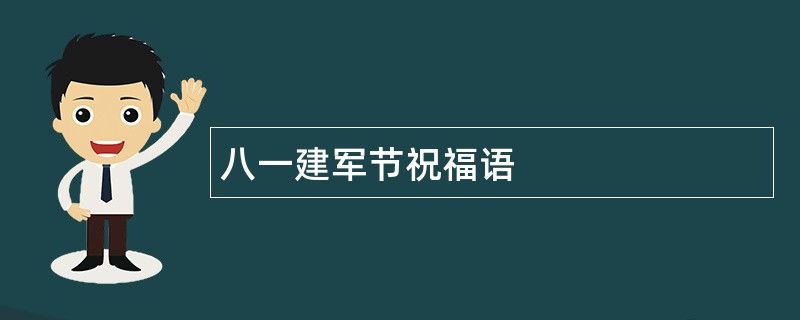 八一建军节祝福语